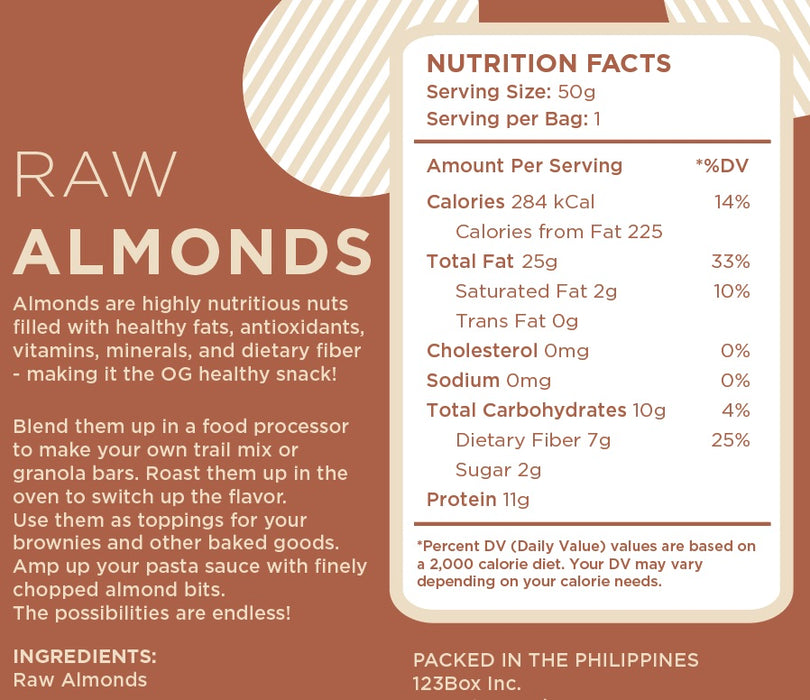 RAW
ALMONDS

Almonds are highly nutritious nuts filled with healthy fats, antioxidants, vitamins, minerals, and dietary fiber - making it the OG healthy snack!

Blend them up in a food processor to make your own trail mix or granola bars. Roast them up in the oven to switch up the flavor.
Use them as toppings for your brownies and other baked goods.
Amp up your pasta sauce with finely chopped almond bits.
The possibilities are endless!

INGREDIENTS:
Raw Almonds

NUTRITION FACTS
Serving Size: 50g
Serving per Bag: 1

Amount Per Serving *%DV
Calories 284 kCal 14%
Calories from Fat 225
Total Fat 25g 33%
Saturated Fat 2g 10%
Trans Fat 0g
Cholesterol 0mg 0%
Sodium 0mg 0%
Total Carbohydrates 10g 4%
Dietary Fiber 7g 25%
Sugar 2g
Protein 11g

*Percent DV (Daily Value) values are based on a 2,000 calorie diet. Your DV may vary depending on your calorie needs.

PACKED IN THE PHILIPPINES
123Box Inc.